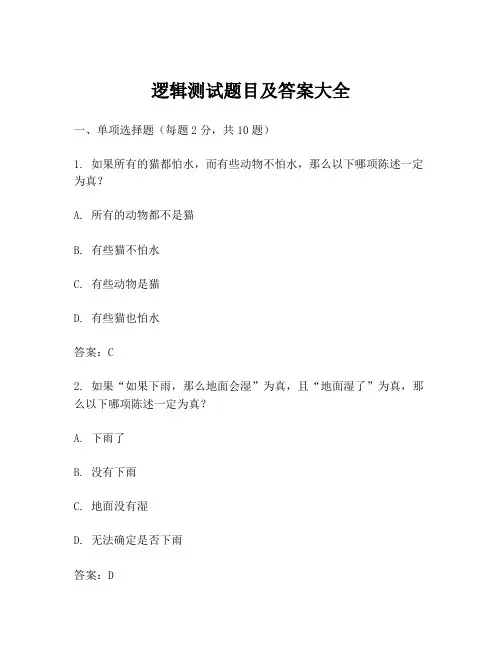 逻辑测试题目及答案大全

一、单项选择题（每题 2 分，共 10 题）

1. 如果所有的猫都怕水，而有些动物不怕水，那么以下哪项陈述一定为真？

A. 所有的动物都不是猫

B. 有些猫不怕水

C. 有些动物是猫

D. 有些猫也怕水

答案：C

2. 如果“如果下雨，那么地面会湿”为真，且“地面湿了”为真，那么以下哪项陈述一定为真？

A. 下雨了

B. 没有下雨

C. 地面没有湿

D. 无法确定是否下雨

答案：D